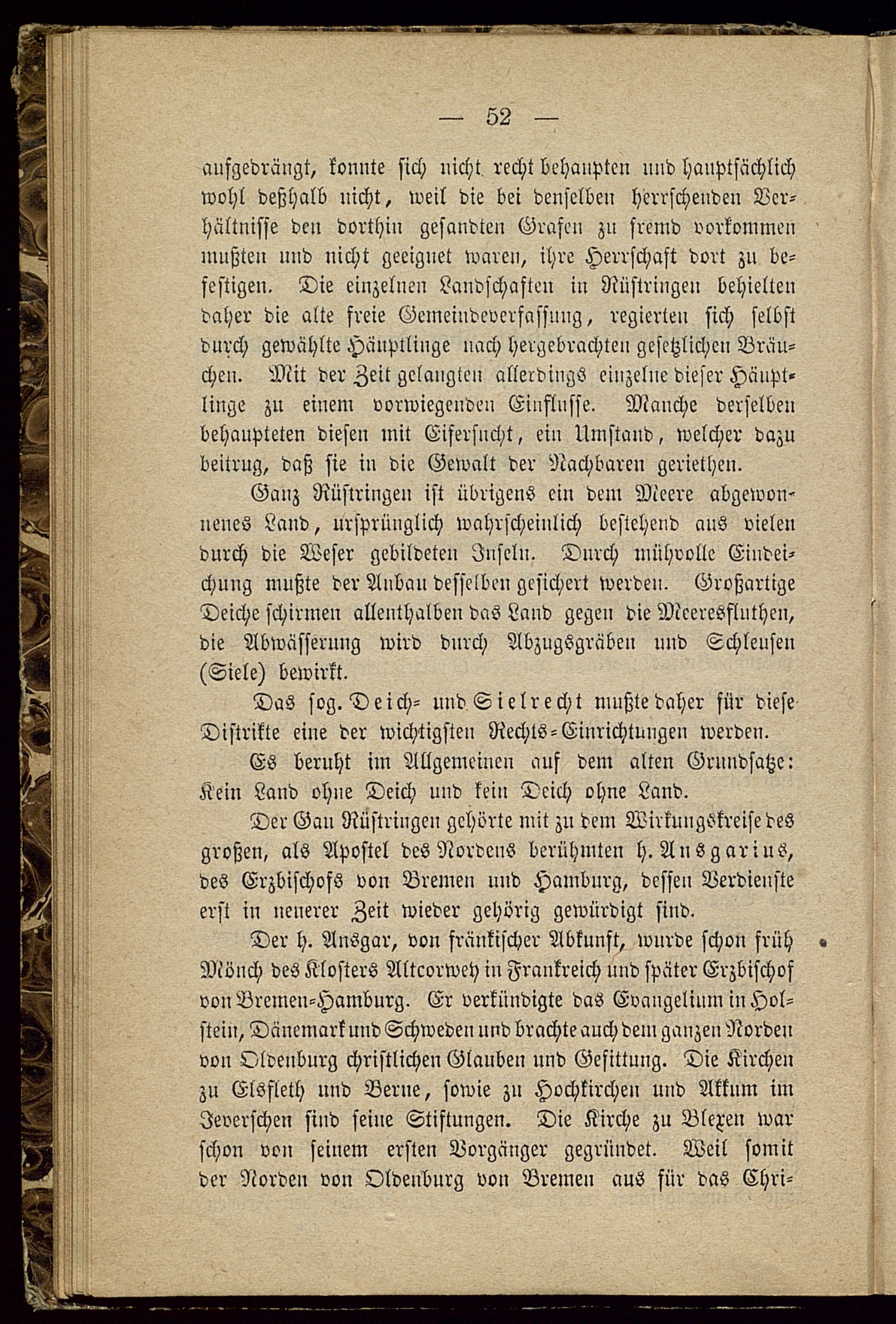 — 52 —

aufgedrängt, konnte sich nicht recht behaupten und hauptsächlich wohl deßhalb nicht, weil die bei denselben herrschenden Verhältnisse den dorthin gesandten Grafen zu fremd vorkommen mußten und nicht geeignet waren, ihre Herrschaft dort zu befestigen. Die einzelnen Landschaften in Rüstringen behielten daher die alte freie Gemeindeverfassung, regierten sich selbst durch gewählte Häuptlinge nach hergebrachten gesetzlichen Bräuchen. Mit der Zeit gelangten allerdings einzelne dieser Häuptlinge zu einem vorwiegenden Einflusse. Manche derselben behaupteten diesen mit Eifersucht, ein Umstand, welcher dazu beitrug, daß sie in die Gewalt der Nachbaren geriethen.

Ganz Rüstringen ist übrigens ein dem Meere abgewonnenes Land, ursprünglich wahrscheinlich bestehend aus vielen durch die Weser gebildeten Inseln. Durch mühvolle Eindeichung mußte der Anbau desselben gesichert werden. Großartige Deiche schirmen allenthalben das Land gegen die Meeresfluthen, die Abwässerung wird durch Abzugsgräben und Schleusen (Siele) bewirkt.

Das sog. Deich- und Sielrecht mußte daher für diese Distrikte eine der wichtigsten Rechts-Einrichtungen werden.

Es beruht im Allgemeinen auf dem alten Grundsatze: Kein Land ohne Deich und kein Deich ohne Land.

Der Gau Rüstringen gehörte mit zu dem Wirkungskreise des großen, als Apostel des Nordens berühmten h. Ansgarius, des Erzbischofs von Bremen und Hamburg, dessen Verdienste erst in neuerer Zeit wieder gehörig gewürdigt sind.

Der h. Ansgar, von fränkischer Abkunft, wurde schon früh Mönch des Klosters Altcorwey in Frankreich und später Erzbischof von Bremen-Hamburg. Er verkündigte das Evangelium in Holstein, Dänemark und Schweden und brachte auch dem ganzen Norden von Oldenburg christlichen Glauben und Gesittung. Die Kirchen zu Elsfleth und Berne, sowie zu Hochkirchen und Akkum im Jeverschen sind seine Stiftungen. Die Kirche zu Blexen war schon von seinem ersten Vorgänger gegründet. Weil somit der Norden von Oldenburg von Bremen aus für das Chri-